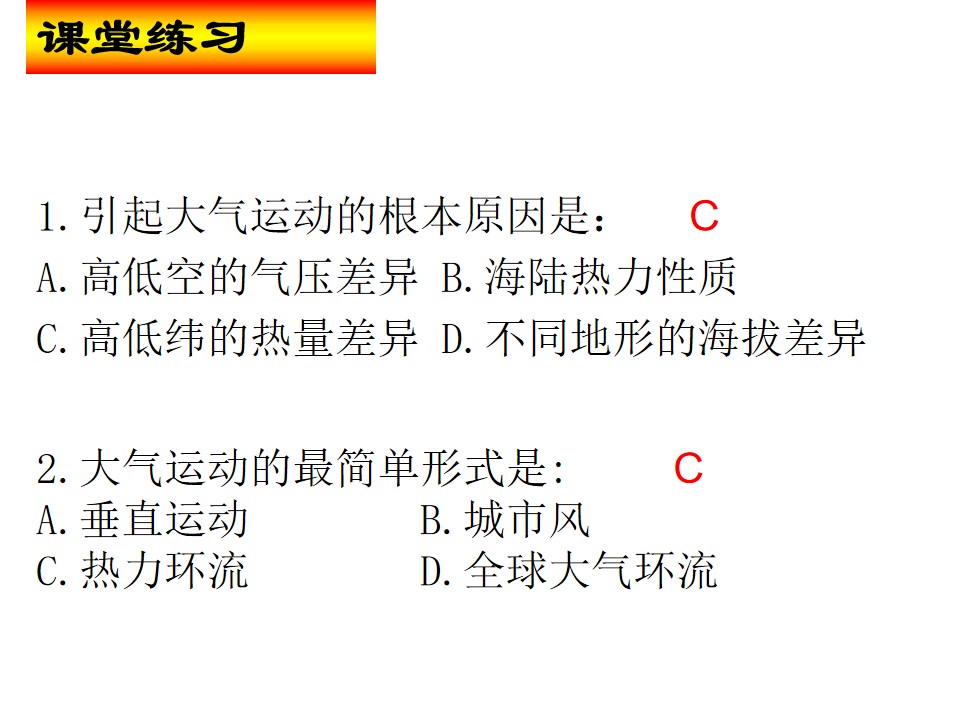 课堂练习

1.引起大气运动的根本原因是： C
A.高低空的气压差异 B.海陆热力性质
C.高低纬的热量差异 D.不同地形的海拔差异

2.大气运动的最简单形式是: C
A.垂直运动 B.城市风
C.热力环流 D.全球大气环流